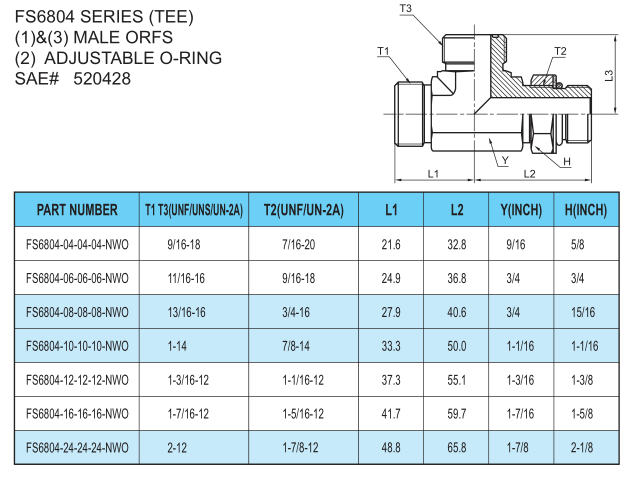 FS6804 SERIES (TEE)
(1)&(3) MALE ORFS
(2) ADJUSTABLE O-RING
SAE# 520428

T3
T1
T2
L3
Y
H
L1
L2

| PART NUMBER | T1 T3(UNF/UNS/UN-2A) | T2(UNF/UN-2A) | L1 | L2 | Y(INCH) | H(INCH) |
|---|---|---|---|---|---|---|
| FS6804-04-04-04-NWO | 9/16-18 | 7/16-20 | 21.6 | 32.8 | 9/16 | 5/8 |
| FS6804-06-06-06-NWO | 11/16-16 | 9/16-18 | 24.9 | 36.8 | 3/4 | 3/4 |
| FS6804-08-08-08-NWO | 13/16-16 | 3/4-16 | 27.9 | 40.6 | 3/4 | 15/16 |
| FS6804-10-10-10-NWO | 1-14 | 7/8-14 | 33.3 | 50.0 | 1-1/16 | 1-1/16 |
| FS6804-12-12-12-NWO | 1-3/16-12 | 1-1/16-12 | 37.3 | 55.1 | 1-3/16 | 1-3/8 |
| FS6804-16-16-16-NWO | 1-7/16-12 | 1-5/16-12 | 41.7 | 59.7 | 1-7/16 | 1-5/8 |
| FS6804-24-24-24-NWO | 2-12 | 1-7/8-12 | 48.8 | 65.8 | 1-7/8 | 2-1/8 |